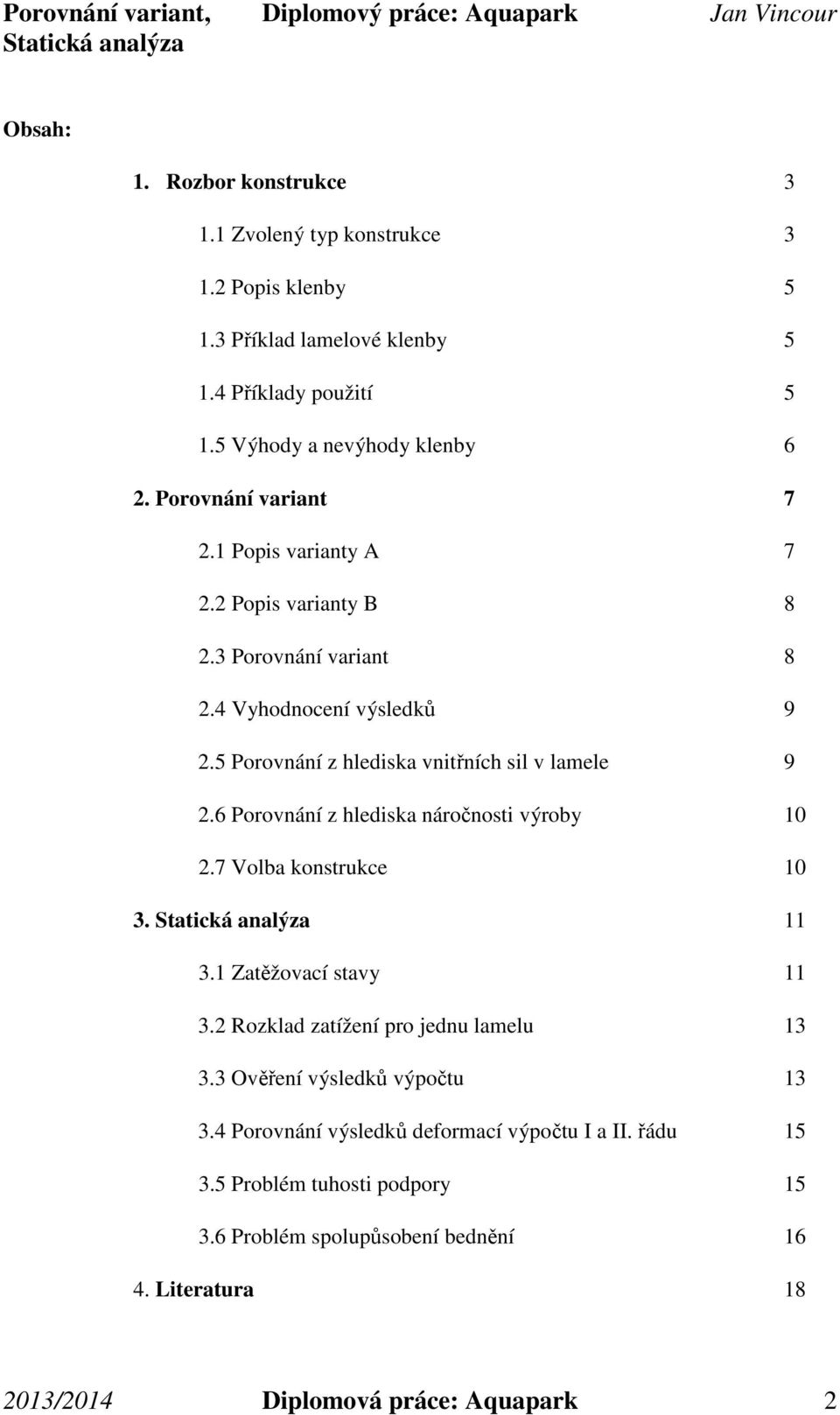 Porovnání variant, Statická analýza

Diplomový práce: Aquapark

Jan Vincour

Obsah:

1. Rozbor konstrukce 3

1.1 Zvolený typ konstrukce 3

1.2 Popis klenby 5

1.3 Příklad lamelové klenby 5

1.4 Příklady použití 5

1.5 Výhody a nevýhody klenby 6

2. Porovnání variant 7

2.1 Popis varianty A 7

2.2 Popis varianty B 8

2.3 Porovnání variant 8

2.4 Vyhodnocení výsledků 9

2.5 Porovnání z hlediska vnitřních sil v lamele 9

2.6 Porovnání z hlediska náročnosti výroby 10

2.7 Volba konstrukce 10

3. Statická analýza 11

3.1 Zatěžovací stavy 11

3.2 Rozklad zatížení pro jednu lamelu 13

3.3 Ověření výsledků výpočtu 13

3.4 Porovnání výsledků deformací výpočtu I a II. řádu 15

3.5 Problém tuhosti podpory 15

3.6 Problém spolupůsobení bednění 16

4. Literatura 18

2013/2014 Diplomová práce: Aquapark 2